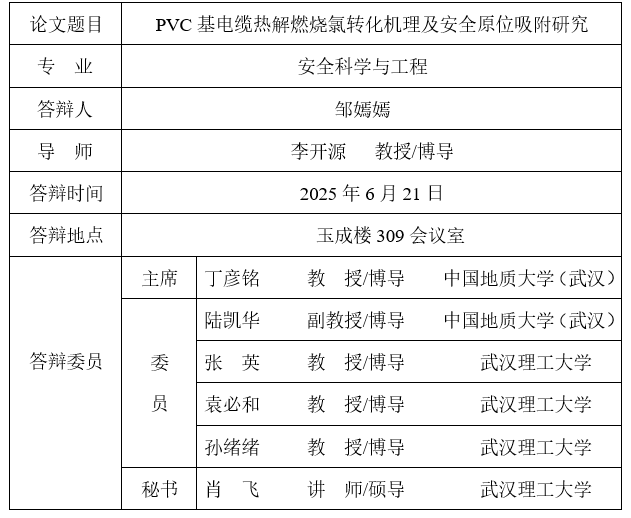 | 论文题目 | PVC 基电缆热解燃烧氯转化机理及安全原位吸附研究 | | | |
|---|---|---|---|---|
| 专　业 | 安全科学与工程 | | | |
| 答辩人 | 邹嫣嫣 | | | |
| 导　师 | 李开源　教授/博导 | | | |
| 答辩时间 | 2025 年 6 月 21 日 | | | |
| 答辩地点 | 玉成楼 309 会议室 | | | |
| 答辩委员 | 主席 | 丁彦铭 | 教　授/博导 | 中国地质大学（武汉） |
| | 委员 | 陆凯华 | 副教授/博导 | 中国地质大学（武汉） |
| | | 张　英 | 教　授/博导 | 武汉理工大学 |
| | | 袁必和 | 教　授/博导 | 武汉理工大学 |
| | | 孙绪绪 | 教　授/博导 | 武汉理工大学 |
| | 秘书 | 肖　飞 | 讲　师/硕导 | 武汉理工大学 |